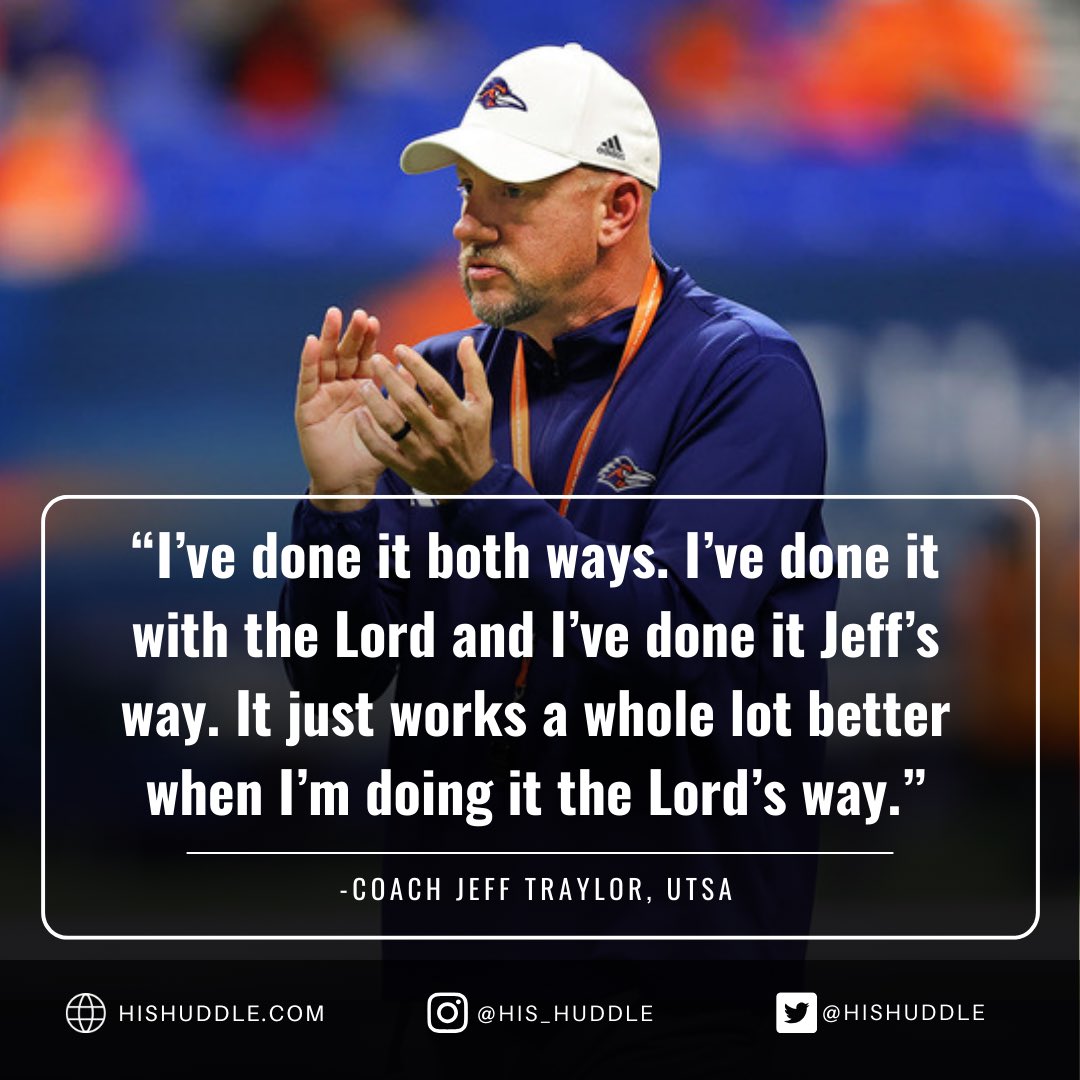 “I’ve done it both ways. I’ve done it with the Lord and I’ve done it Jeff’s way. It just works a whole lot better when I’m doing it the Lord’s way.”

-COACH JEFF TRAYLOR, UTSA

HISHUDDLE.COM @HIS_HUDDLE @HISHUDDLE